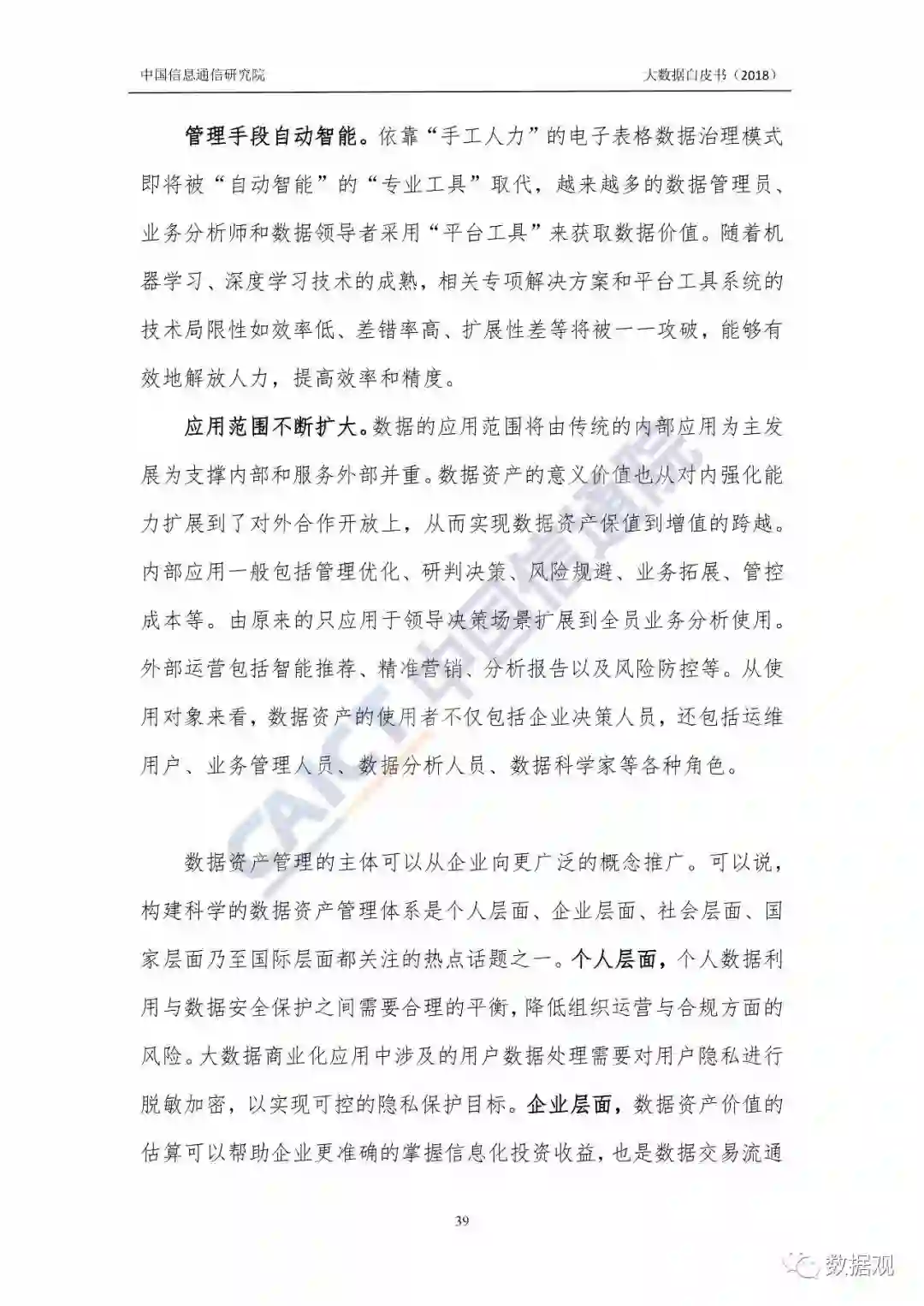 中国信息通信研究院

大数据白皮书（2018）

管理手段自动智能。依靠“手工人力”的电子表格数据治理模式即将被“自动智能”的“专业工具”取代，越来越多的数据管理员、业务分析师和数据领导者采用“平台工具”来获取数据价值。随着机器学习、深度学习技术的成熟，相关专项解决方案和平台工具系统的技术局限性如效率低、差错率高、扩展性差等将被一一攻破，能够有效地解放人力，提高效率和精度。

应用范围不断扩大。数据的应用范围将由传统的内部应用为主发展为支撑内部和服务外部并重。数据资产的意义价值也从对内强化能力扩展到了对外合作开放上，从而实现数据资产保值到增值的跨越。内部应用一般包括管理优化、研判决策、风险规避、业务拓展、管控成本等。由原来的只应用于领导决策场景扩展到全员业务分析使用。外部运营包括智能推荐、精准营销、分析报告以及风险防控等。从使用对象来看，数据资产的使用者不仅包括企业决策人员，还包括运维用户、业务管理人员、数据分析人员、数据科学家等各种角色。

数据资产管理的主体可以从企业向更广泛的概念推广。可以说，构建科学的数据资产管理体系是个人层面、企业层面、社会层面、国家层面乃至国际层面都关注的热点话题之一。个人层面，个人数据利用与数据安全保护之间需要合理的平衡，降低组织运营与合规方面的风险。大数据商业化应用中涉及的用户数据处理需要对用户隐私进行脱敏加密，以实现可控的隐私保护目标。企业层面，数据资产价值的估算可以帮助企业更准确的掌握信息化投资收益，也是数据交易流通

39

CAICT 中国信通院

数据观